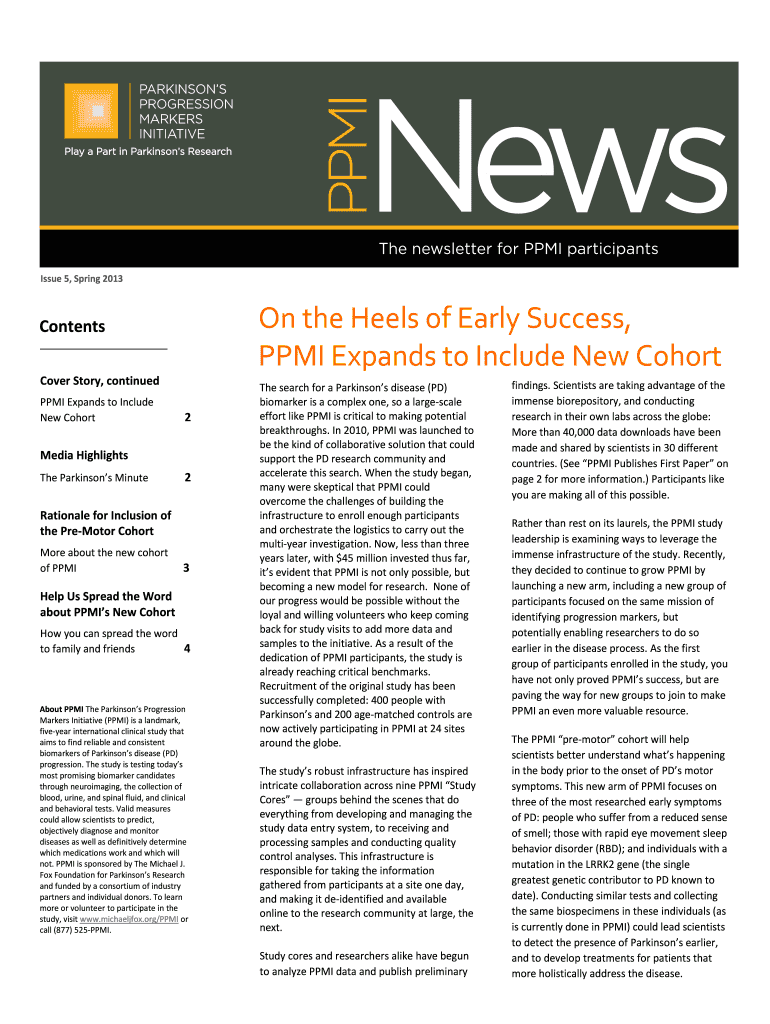 PARKINSON'S PROGRESSION MARKERS INITIATIVE

Play a Part in Parkinson's Research

PPMI News

The newsletter for PPMI participants

Issue 5, Spring 2013

Contents

Cover Story, continued

PPMI Expands to Include New Cohort 2

Media Highlights

The Parkinson's Minute 2

Rationale for Inclusion of the Pre-Motor Cohort

More about the new cohort of PPMI 3

Help Us Spread the Word about PPMI's New Cohort

How you can spread the word to family and friends 4

About PPMI The Parkinson's Progression Markers Initiative (PPMI) is a landmark, five-year international clinical study that aims to find reliable and consistent biomarkers of Parkinson's disease (PD) progression. The study is testing today's most promising biomarker candidates through neuroimaging, the collection of blood, urine, and spinal fluid, and clinical and behavioral tests. Valid measures could allow scientists to predict, objectively diagnose and monitor diseases as well as definitively determine which medications work and which will not. PPMI is sponsored by The Michael J. Fox Foundation for Parkinson's Research and funded by a consortium of industry partners and individual donors. To learn more or volunteer to participate in the study, visit www.michaeljfox.org/PPMI or call (877) 525-PPMI.

On the Heels of Early Success, PPMI Expands to Include New Cohort

The search for a Parkinson's disease (PD) biomarker is a complex one, so a large-scale effort like PPMI is critical to making potential breakthroughs. In 2010, PPMI was launched to be the kind of collaborative solution that could support the PD research community and accelerate this search. When the study began, many were skeptical that PPMI could overcome the challenges of building the infrastructure to enroll enough participants and orchestrate the logistics to carry out the multi-year investigation. Now, less than three years later, with $45 million invested thus far, it's evident that PPMI is not only possible, but becoming a new model for research. None of our progress would be possible without the loyal and willing volunteers who keep coming back for study visits to add more data and samples to the initiative. As a result of the dedication of PPMI participants, the study is already reaching critical benchmarks. Recruitment of the original study has been successfully completed: 400 people with Parkinson's and 200 age-matched controls are now actively participating in PPMI at 24 sites around the globe.

The study's robust infrastructure has inspired intricate collaboration across nine PPMI "Study Cores" — groups behind the scenes that do everything from developing and managing the study data entry system, to receiving and processing samples and conducting quality control analyses. This infrastructure is responsible for taking the information gathered from participants at a site one day, and making it de-identified and available online to the research community at large, the next.

Study cores and researchers alike have begun to analyze PPMI data and publish preliminary findings. Scientists are taking advantage of the immense biorepository, and conducting research in their own labs across the globe: More than 40,000 data downloads have been made and shared by scientists in 30 different countries. (See "PPMI Publishes First Paper" on page 2 for more information.) Participants like you are making all of this possible.

Rather than rest on its laurels, the PPMI study leadership is examining ways to leverage the immense infrastructure of the study. Recently, they decided to continue to grow PPMI by launching a new arm, including a new group of participants focused on the same mission of identifying progression markers, but potentially enabling researchers to do so earlier in the disease process. As the first group of participants enrolled in the study, you have not only proved PPMI's success, but are paving the way for new groups to join to make PPMI an even more valuable resource.

The PPMI "pre-motor" cohort will help scientists better understand what's happening in the body prior to the onset of PD's motor symptoms. This new arm of PPMI focuses on three of the most researched early symptoms of PD: people who suffer from a reduced sense of smell; those with rapid eye movement sleep behavior disorder (RBD); and individuals with a mutation in the LRRK2 gene (the single greatest genetic contributor to PD known to date). Conducting similar tests and collecting the same biospecimens in these individuals (as is currently done in PPMI) could lead scientists to detect the presence of Parkinson's earlier, and to develop treatments for patients that more holistically address the disease.